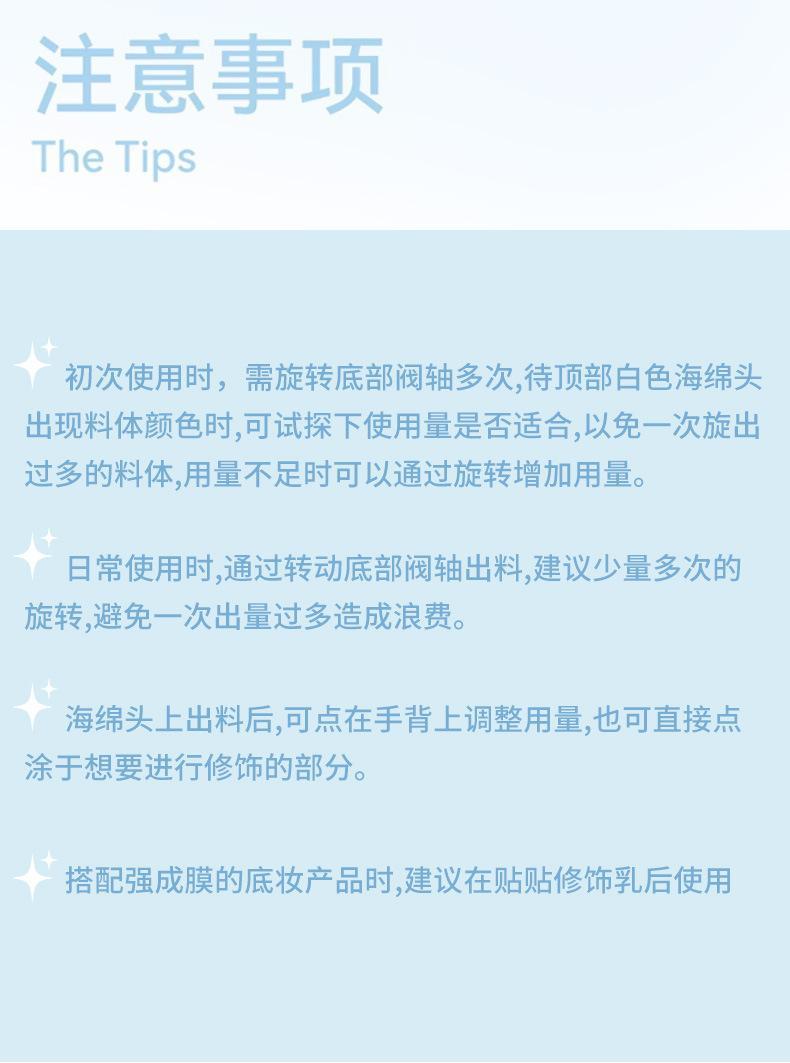 注意事项
The Tips

初次使用时，需旋转底部阀轴多次,待顶部白色海绵头出现料体颜色时,可试探下使用量是否适合,以免一次旋出过多的料体,用量不足时可以通过旋转增加用量。

日常使用时,通过转动底部阀轴出料,建议少量多次的旋转,避免一次出量过多造成浪费。

海绵头上出料后,可点在手背上调整用量,也可直接点涂于想要进行修饰的部分。

搭配强成膜的底妆产品时,建议在贴贴修饰乳后使用